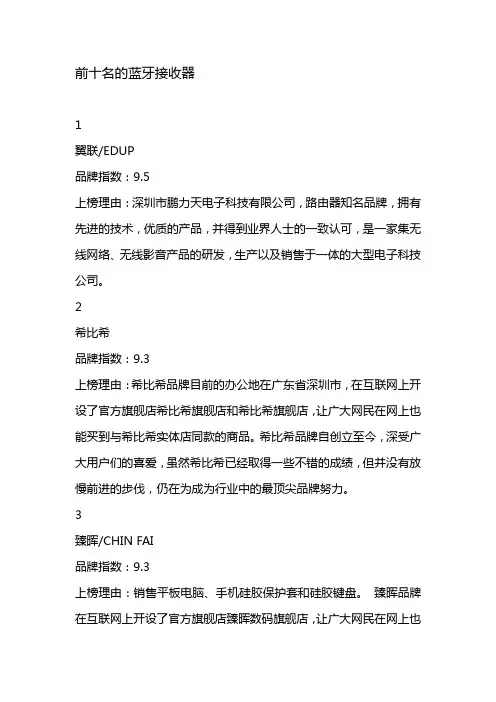 前十名的蓝牙接收器

1

翼联/EDUP

品牌指数：9.5

上榜理由：深圳市鹏力天电子科技有限公司，路由器知名品牌，拥有先进的技术，优质的产品，并得到业界人士的一致认可，是一家集无线网络、无线影音产品的研发，生产以及销售于一体的大型电子科技公司。

2

希比希

品牌指数：9.3

上榜理由：希比希品牌目前的办公地在广东省深圳市，在互联网上开设了官方旗舰店希比希旗舰店和希比希旗舰店，让广大网民在网上也能买到与希比希实体店同款的商品。希比希品牌自创立至今，深受广大用户们的喜爱，虽然希比希已经取得一些不错的成绩，但并没有放慢前进的步伐，仍在为成为行业中的最顶尖品牌努力。

3

臻晖/CHIN FAI

品牌指数：9.3

上榜理由：销售平板电脑、手机硅胶保护套和硅胶键盘。 臻晖品牌在互联网上开设了官方旗舰店臻晖数码旗舰店，让广大网民在网上也